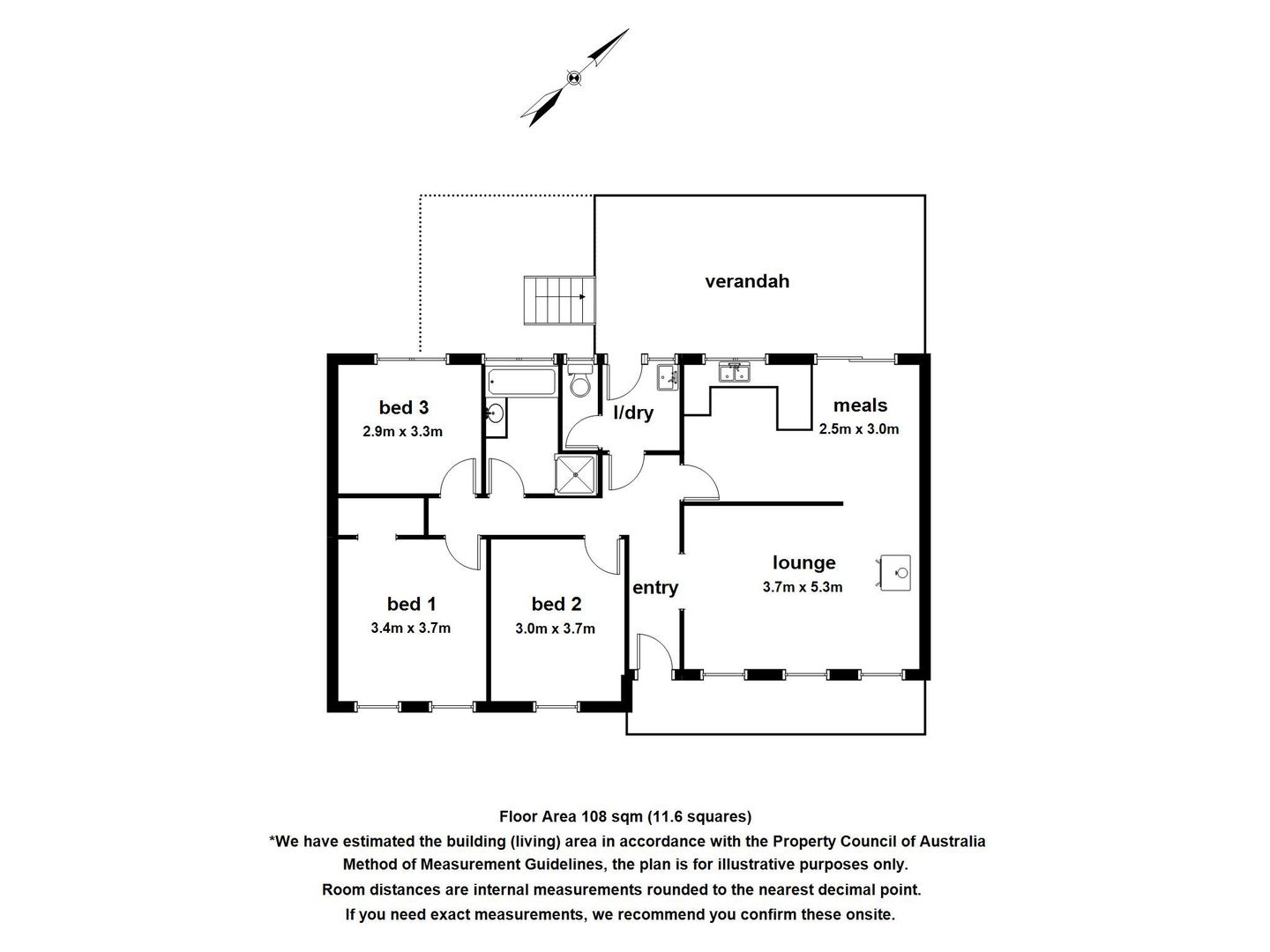 verandah

bed 3
2.9m x 3.3m

l/dry

meals
2.5m x 3.0m

lounge
3.7m x 5.3m

entry

bed 1
3.4m x 3.7m

bed 2
3.0m x 3.7m

Floor Area 108 sqm (11.6 squares)
*We have estimated the building (living) area in accordance with the Property Council of Australia Method of Measurement Guidelines, the plan is for illustrative purposes only.
Room distances are internal measurements rounded to the nearest decimal point.
If you need exact measurements, we recommend you confirm these onsite.